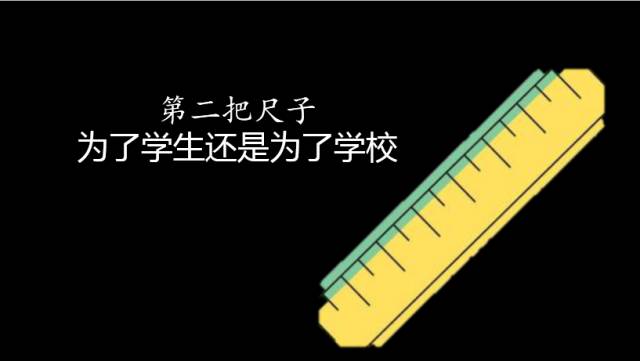 第二把尺子
为了学生还是为了学校